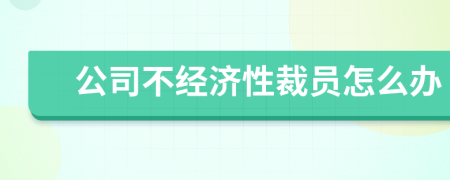 公司不经济性裁员怎么办